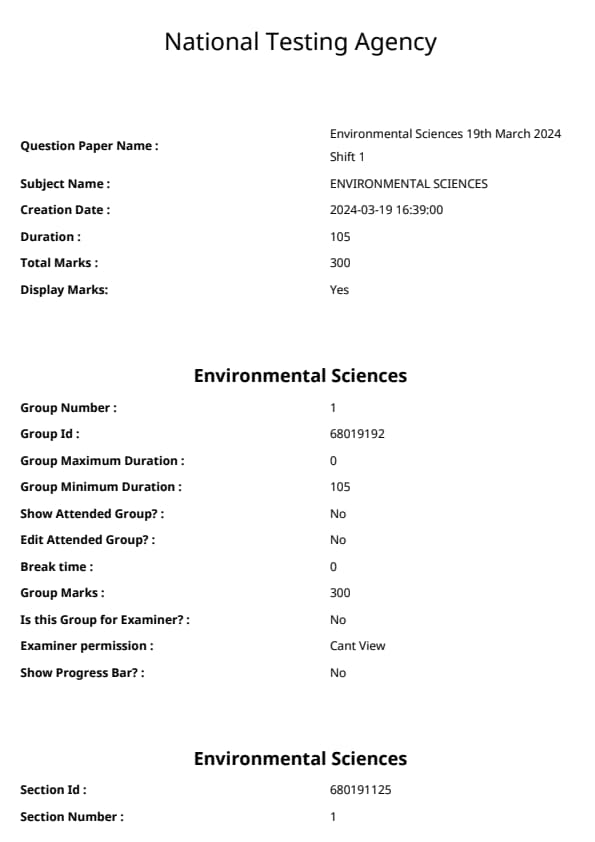 National Testing Agency

| | |
|---|---|
| Question Paper Name : | Environmental Sciences 19th March 2024 Shift 1 |
| Subject Name : | ENVIRONMENTAL SCIENCES |
| Creation Date : | 2024-03-19 16:39:00 |
| Duration : | 105 |
| Total Marks : | 300 |
| Display Marks: | Yes |

Environmental Sciences

| | |
|---|---|
| Group Number : | 1 |
| Group Id : | 68019192 |
| Group Maximum Duration : | 0 |
| Group Minimum Duration : | 105 |
| Show Attended Group? : | No |
| Edit Attended Group? : | No |
| Break time : | 0 |
| Group Marks : | 300 |
| Is this Group for Examiner? : | No |
| Examiner permission : | Cant View |
| Show Progress Bar? : | No |

Environmental Sciences

| | |
|---|---|
| Section Id : | 680191125 |
| Section Number : | 1 |